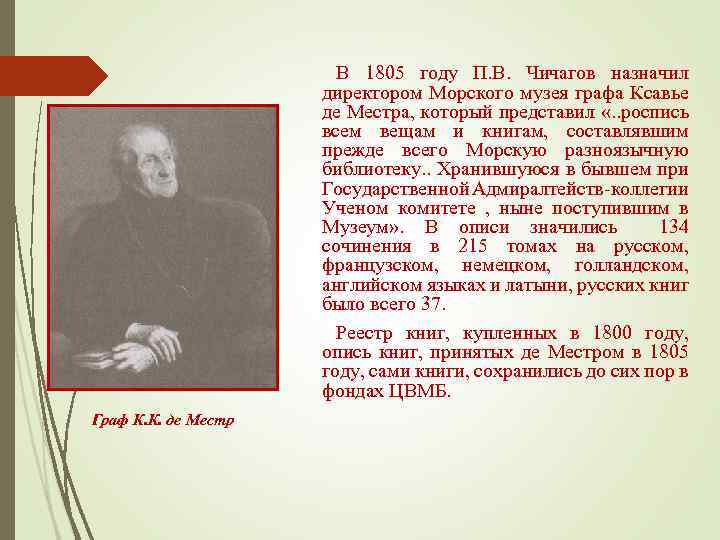 В 1805 году П.В. Чичагов назначил директором Морского музея графа Ксавье де Местра, который представил «..роспись всем вещам и книгам, составлявшим прежде всего Морскую разноязычную библиотеку.. Хранившуюся в бывшем при Государственной Адмиралтейств-коллегии Ученом комитете , ныне поступившим в Музеум». В описи значились 134 сочинения в 215 томах на русском, французском, немецком, голландском, английском языках и латыни, русских книг было всего 37.

Реестр книг, купленных в 1800 году, опись книг, принятых де Местром в 1805 году, сами книги, сохранились до сих пор в фондах ЦВМБ.

Граф К.К. де Местр